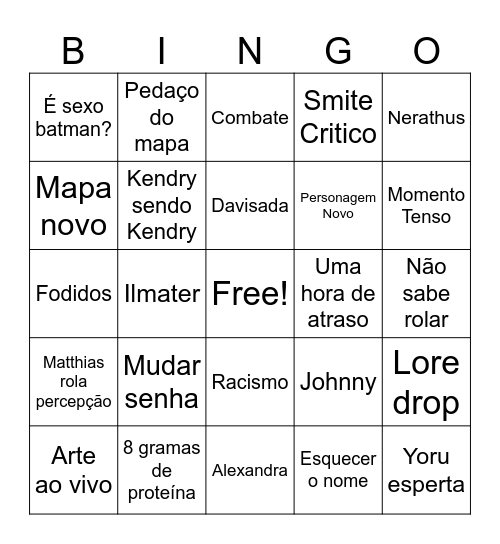 | B | I | N | G | O |
|---|---|---|---|---|
| É sexo batman? | Pedaço do mapa | Combate | Smite Critico | Nerathus |
| Mapa novo | Kendry sendo Kendry | Davisada | Personagem Novo | Momento Tenso |
| Fodidos | Ilmater | Free! | Uma hora de atraso | Não sabe rolar |
| Matthias rola percepção | Mudar senha | Racismo | Johnny | Lore drop |
| Arte ao vivo | 8 gramas de proteína | Alexandra | Esquecer o nome | Yoru esperta |